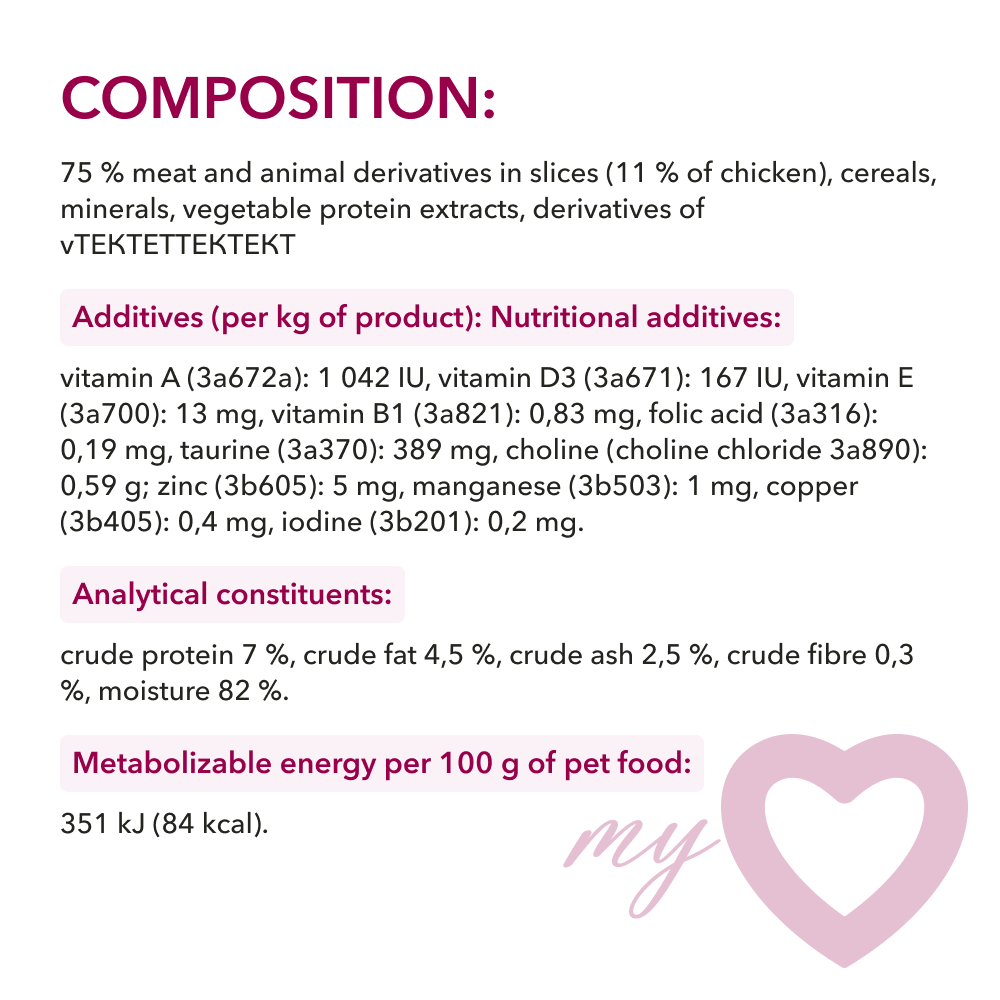 COMPOSITION:

75 % meat and animal derivatives in slices (11 % of chicken), cereals, minerals, vegetable protein extracts, derivatives of vTEKTETTEKTEKT

Additives (per kg of product): Nutritional additives:

vitamin A (3a672a): 1 042 IU, vitamin D3 (3a671): 167 IU, vitamin E (3a700): 13 mg, vitamin B1 (3a821): 0,83 mg, folic acid (3a316): 0,19 mg, taurine (3a370): 389 mg, choline (choline chloride 3a890): 0,59 g; zinc (3b605): 5 mg, manganese (3b503): 1 mg, copper (3b405): 0,4 mg, iodine (3b201): 0,2 mg.

Analytical constituents:

crude protein 7 %, crude fat 4,5 %, crude ash 2,5 %, crude fibre 0,3 %, moisture 82 %.

Metabolizable energy per 100 g of pet food:

351 kJ (84 kcal).

my